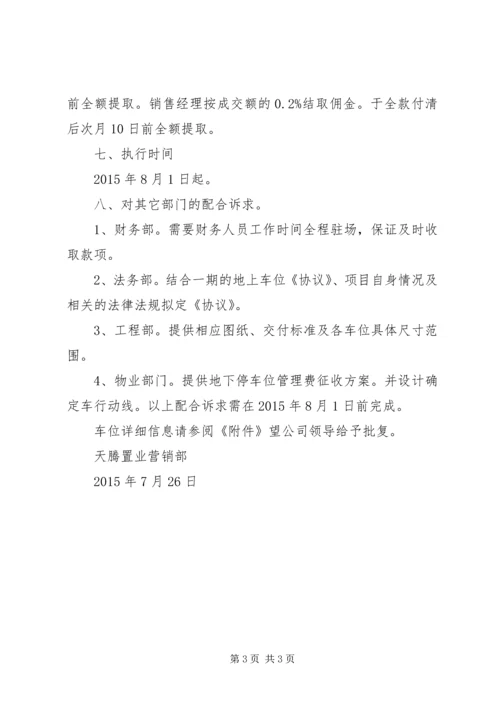 前全额提取。销售经理按成交额的0.2%结取佣金。于全款付清后次月10日前全额提取。

七、执行时间

2015年8月1日起。

八、对其它部门的配合诉求。

1、财务部。需要财务人员工作时间全程驻场，保证及时收取款项。

2、法务部。结合一期的地上车位《协议》、项目自身情况及相关的法律法规拟定《协议》。

3、工程部。提供相应图纸、交付标准及各车位具体尺寸范围。

4、物业部门。提供地下停车位管理费征收方案。并设计确定车行动线。以上配合诉求需在2015年8月1日前完成。

车位详细信息请参阅《附件》望公司领导给予批复。

天腾置业营销部

2015年7月26日

第3页 共3页